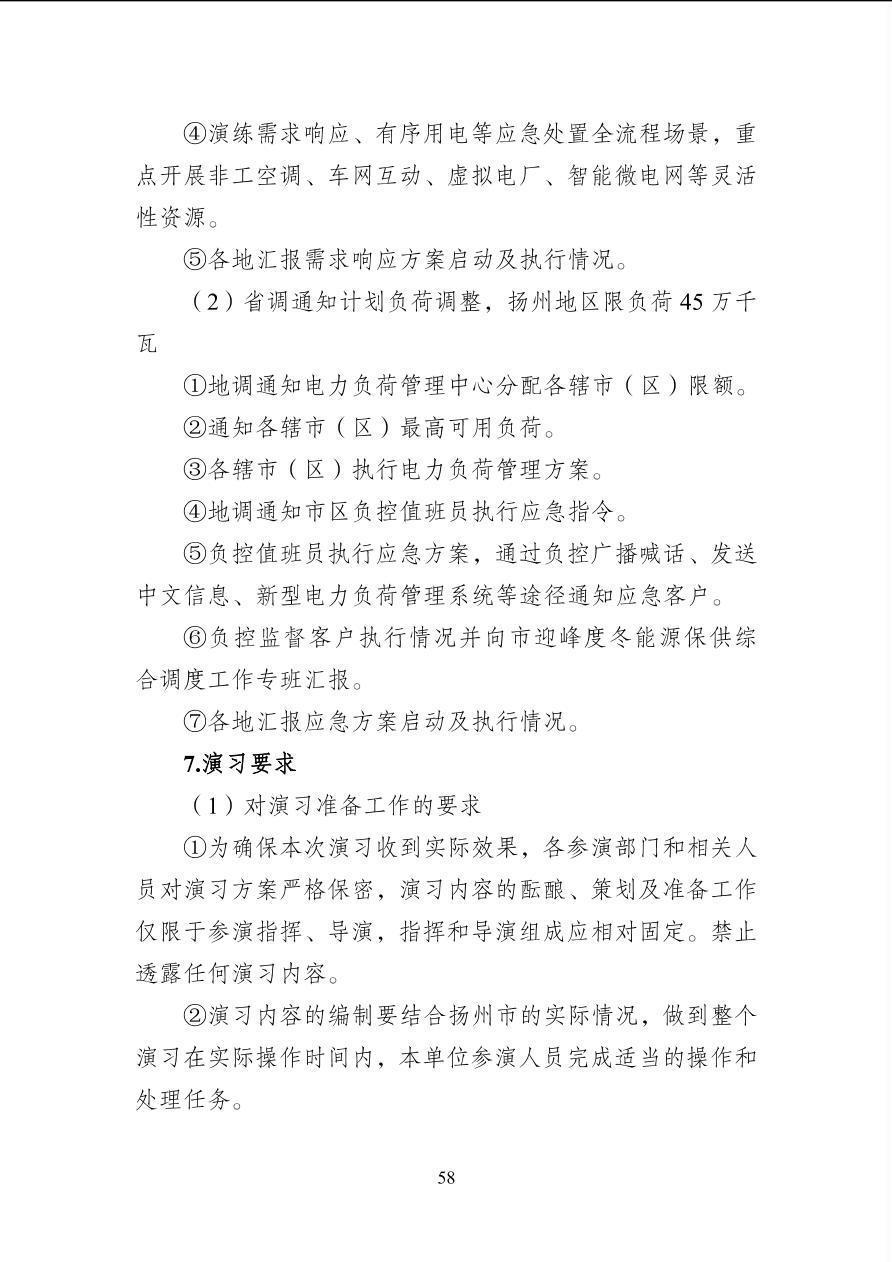 ④演练需求响应、有序用电等应急处置全流程场景，重点开展非工空调、车网互动、虚拟电厂、智能微电网等灵活性资源。

⑤各地汇报需求响应方案启动及执行情况。

（2）省调通知计划负荷调整，扬州地区限负荷45万千瓦

①地调通知电力负荷管理中心分配各辖市（区）限额。

②通知各辖市（区）最高可用负荷。

③各辖市（区）执行电力负荷管理方案。

④地调通知市区负控值班员执行应急指令。

⑤负控值班员执行应急方案，通过负控广播喊话、发送中文信息、新型电力负荷管理系统等途径通知应急客户。

⑥负控监督客户执行情况并向市迎峰度冬能源保供综合调度工作专班汇报。

⑦各地汇报应急方案启动及执行情况。

7.演习要求

（1）对演习准备工作的要求

①为确保本次演习收到实际效果，各参演部门和相关人员对演习方案严格保密，演习内容的酝酿、策划及准备工作仅限于参演指挥、导演，指挥和导演组成应相对固定。禁止透露任何演习内容。

②演习内容的编制要结合扬州市的实际情况，做到整个演习在实际操作时间内，本单位参演人员完成适当的操作和处理任务。

58